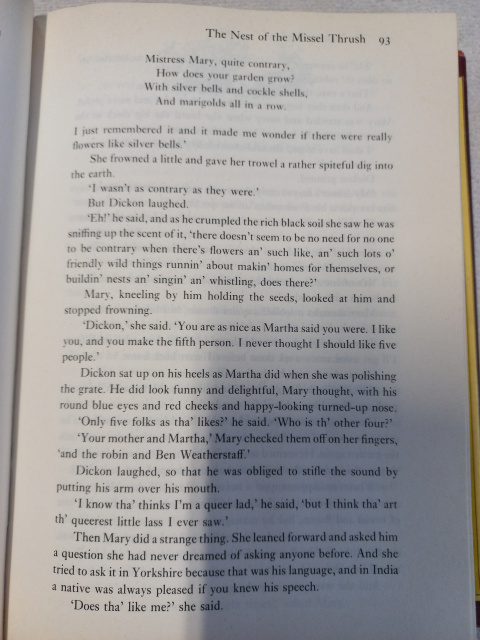 The Nest of the Missel Thrush 93

Mistress Mary, quite contrary,
How does your garden grow?
With silver bells and cockle shells,
And marigolds all in a row.

I just remembered it and it made me wonder if there were really flowers like silver bells.'

She frowned a little and gave her trowel a rather spiteful dig into the earth.

'I wasn't as contrary as they were.'

But Dickon laughed.

'Eh!' he said, and as he crumpled the rich black soil she saw he was sniffing up the scent of it, 'there doesn't seem to be no need for no one to be contrary when there's flowers an' such like, an' such lots o' friendly wild things runnin' about makin' homes for themselves, or buildin' nests an' singin' an' whistling, does there?'

Mary, kneeling by him holding the seeds, looked at him and stopped frowning.

'Dickon,' she said. 'You are as nice as Martha said you were. I like you, and you make the fifth person. I never thought I should like five people.'

Dickon sat up on his heels as Martha did when she was polishing the grate. He did look funny and delightful, Mary thought, with his round blue eyes and red cheeks and happy-looking turned-up nose.

'Only five folks as tha' likes?' he said. 'Who is th' other four?'

'Your mother and Martha,' Mary checked them off on her fingers, 'and the robin and Ben Weatherstaff.'

Dickon laughed, so that he was obliged to stifle the sound by putting his arm over his mouth.

'I know tha' thinks I'm a queer lad,' he said, 'but I think tha' art th' queerest little lass I ever saw.'

Then Mary did a strange thing. She leaned forward and asked him a question she had never dreamed of asking anyone before. And she tried to ask it in Yorkshire because that was his language, and in India a native was always pleased if you knew his speech.

'Does tha' like me?' she said.